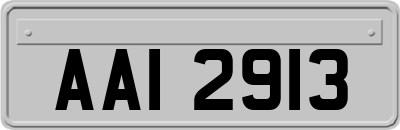 AAI 2913